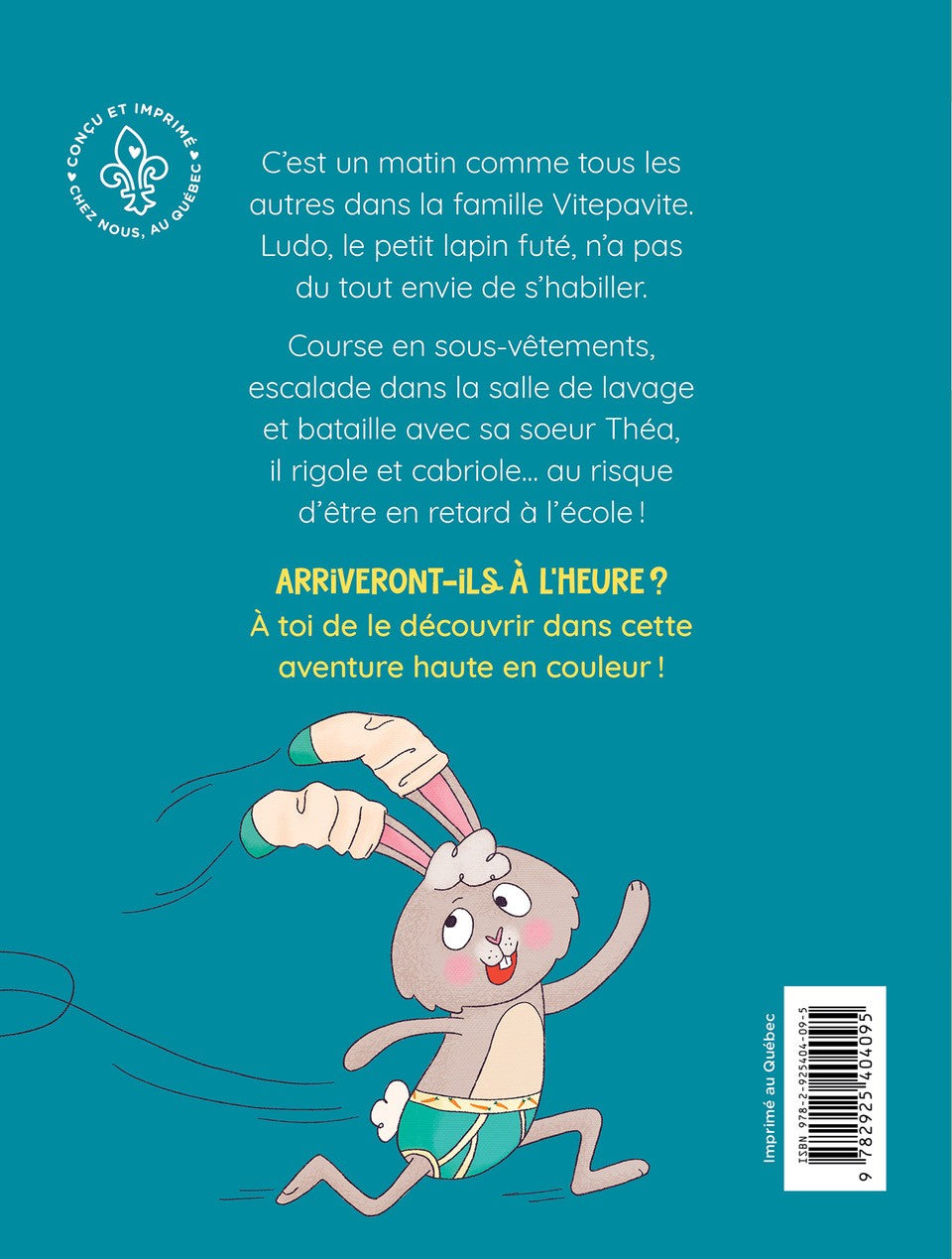 CONÇU ET IMPRIMÉ CHEZ NOUS, AU QUÉBEC

C'est un matin comme tous les autres dans la famille Vitepavite. Ludo, le petit lapin futé, n'a pas du tout envie de s'habiller.

Course en sous-vêtements, escalade dans la salle de lavage et bataille avec sa soeur Théa, il rigole et cabriole… au risque d'être en retard à l'école !

ARRIVERONT-ILS À L'HEURE ?
À toi de le découvrir dans cette aventure haute en couleur !

Imprimé au Québec

ISBN 978-2-925404-09-5

9 782925 404095